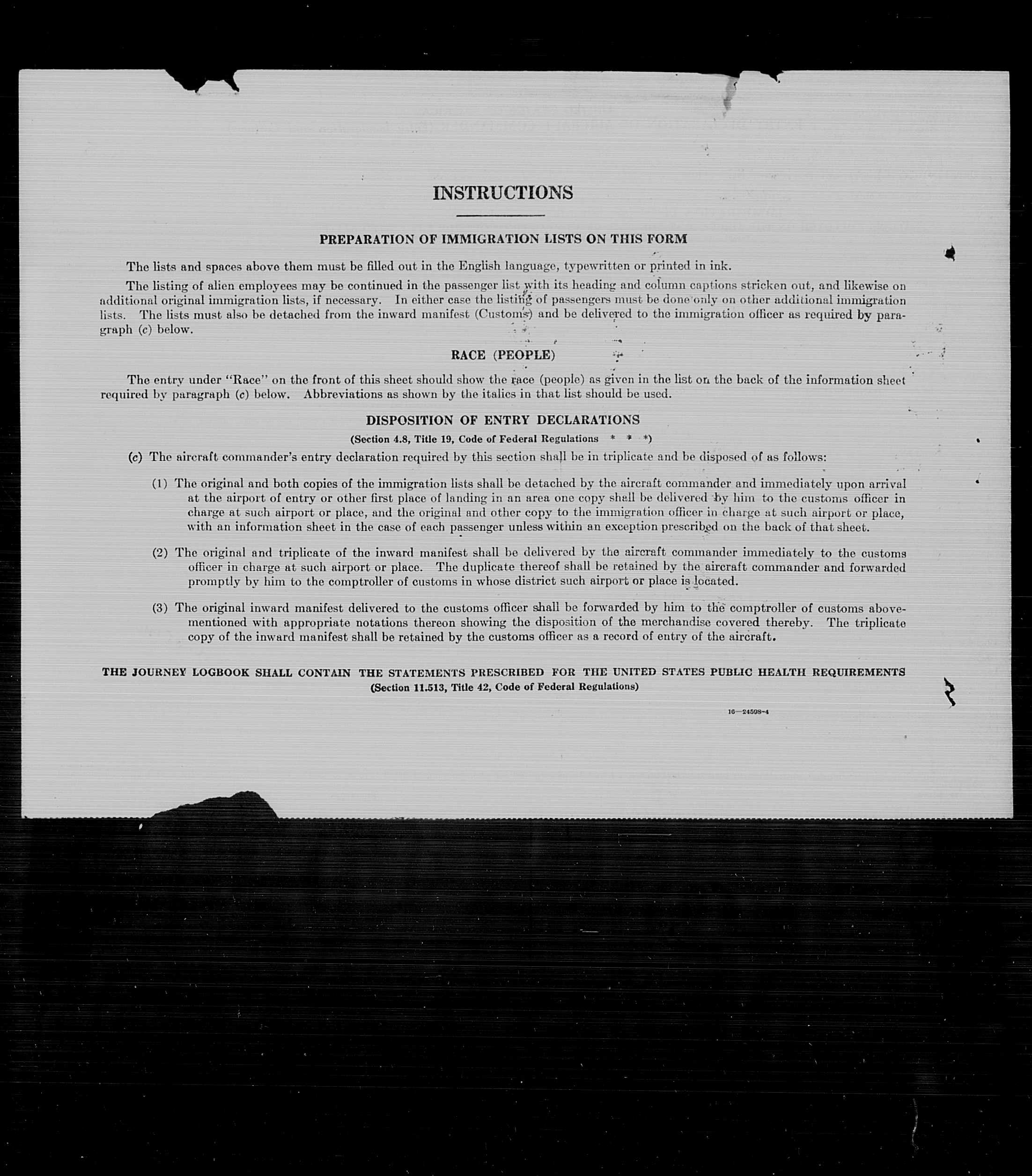 INSTRUCTIONS

PREPARATION OF IMMIGRATION LISTS ON THIS FORM

The lists and spaces above them must be filled out in the English language, typewritten or printed in ink.

The listing of alien employees may be continued in the passenger list with its heading and column captions stricken out, and likewise on additional original immigration lists, if necessary. In either case the listing of passengers must be done only on other additional immigration lists. The lists must also be detached from the inward manifest (Customs) and be delivered to the immigration officer as required by paragraph (c) below.

RACE (PEOPLE)

The entry under "Race" on the front of this sheet should show the race (people) as given in the list on the back of the information sheet required by paragraph (c) below. Abbreviations as shown by the italics in that list should be used.

DISPOSITION OF ENTRY DECLARATIONS
(Section 4.8, Title 19, Code of Federal Regulations * * *)

(c) The aircraft commander's entry declaration required by this section shall be in triplicate and be disposed of as follows:

(1) The original and both copies of the immigration lists shall be detached by the aircraft commander and immediately upon arrival at the airport of entry or other first place of landing in an area one copy shall be delivered by him to the customs officer in charge at such airport or place, and the original and other copy to the immigration officer in charge at such airport or place, with an information sheet in the case of each passenger unless within an exception prescribed on the back of that sheet.

(2) The original and triplicate of the inward manifest shall be delivered by the aircraft commander immediately to the customs officer in charge at such airport or place. The duplicate thereof shall be retained by the aircraft commander and forwarded promptly by him to the comptroller of customs in whose district such airport or place is located.

(3) The original inward manifest delivered to the customs officer shall be forwarded by him to the comptroller of customs abovementioned with appropriate notations thereon showing the disposition of the merchandise covered thereby. The triplicate copy of the inward manifest shall be retained by the customs officer as a record of entry of the aircraft.

THE JOURNEY LOGBOOK SHALL CONTAIN THE STATEMENTS PRESCRIBED FOR THE UNITED STATES PUBLIC HEALTH REQUIREMENTS
(Section 11.513, Title 42, Code of Federal Regulations)

16—24508-4